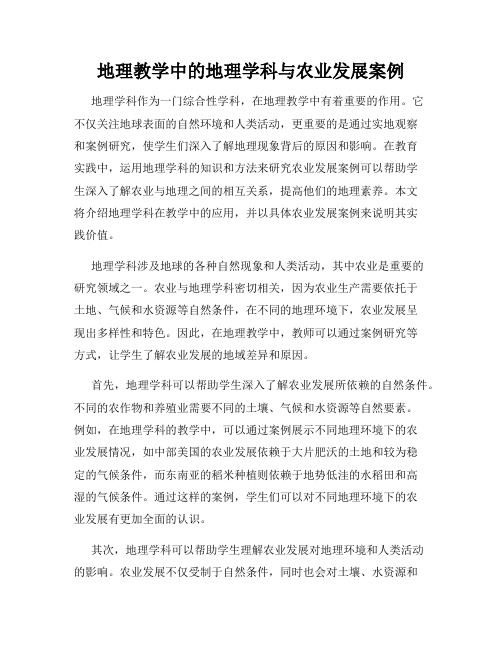 地理教学中的地理学科与农业发展案例

地理学科作为一门综合性学科，在地理教学中有着重要的作用。它不仅关注地球表面的自然环境和人类活动，更重要的是通过实地观察和案例研究，使学生们深入了解地理现象背后的原因和影响。在教育实践中，运用地理学科的知识和方法来研究农业发展案例可以帮助学生深入了解农业与地理之间的相互关系，提高他们的地理素养。本文将介绍地理学科在教学中的应用，并以具体农业发展案例来说明其实践价值。

地理学科涉及地球的各种自然现象和人类活动，其中农业是重要的研究领域之一。农业与地理学科密切相关，因为农业生产需要依托于土地、气候和水资源等自然条件，在不同的地理环境下，农业发展呈现出多样性和特色。因此，在地理教学中，教师可以通过案例研究等方式，让学生了解农业发展的地域差异和原因。

首先，地理学科可以帮助学生深入了解农业发展所依赖的自然条件。不同的农作物和养殖业需要不同的土壤、气候和水资源等自然要素。例如，在地理学科的教学中，可以通过案例展示不同地理环境下的农业发展情况，如中部美国的农业发展依赖于大片肥沃的土地和较为稳定的气候条件，而东南亚的稻米种植则依赖于地势低洼的水稻田和高湿的气候条件。通过这样的案例，学生们可以对不同地理环境下的农业发展有更加全面的认识。

其次，地理学科可以帮助学生理解农业发展对地理环境和人类活动的影响。农业发展不仅受制于自然条件，同时也会对土壤、水资源和